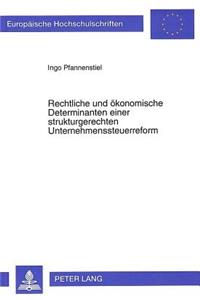 Europäische Hochschulschriften

Ingo Pfannenstiel

Rechtliche und ökonomische Determinanten einer strukturgerechten Unternehmenssteuerreform

PETER LANG